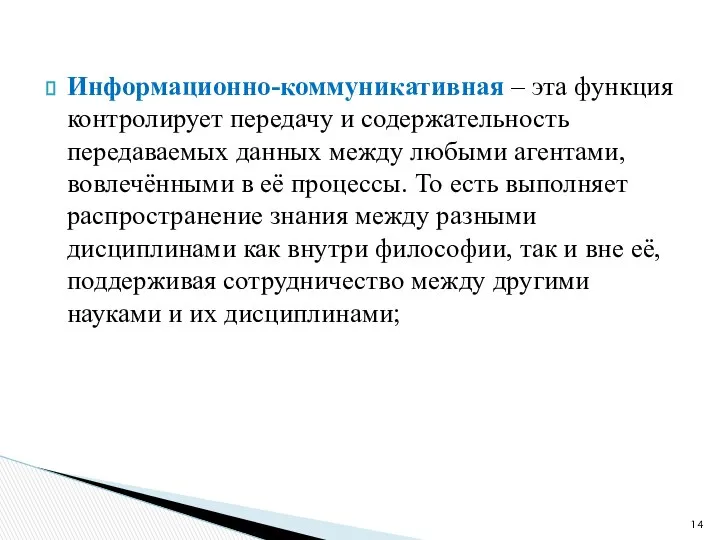 Информационно-коммуникативная – эта функция контролирует передачу и содержательность передаваемых данных между любыми агентами, вовлечёнными в её процессы. То есть выполняет распространение знания между разными дисциплинами как внутри философии, так и вне её, поддерживая сотрудничество между другими науками и их дисциплинами;

14